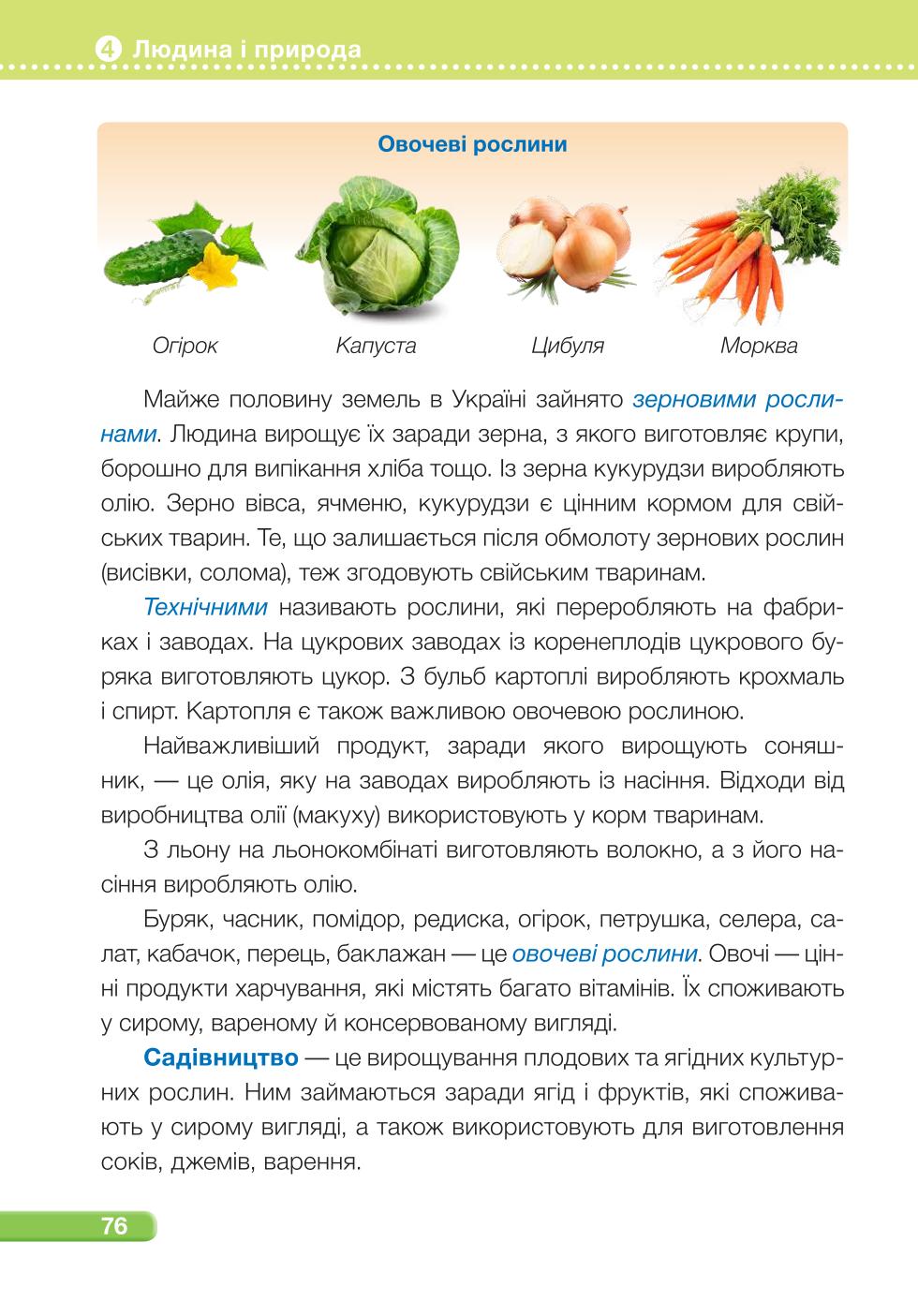 4 Людина і природа

Овочеві рослини

Огірок

Капуста

Цибуля

Морква

Майже половину земель в Україні зайнято зерновими рослинами. Людина вирощує їх заради зерна, з якого виготовляє крупи, борошно для випікання хліба тощо. Із зерна кукурудзи виробляють олію. Зерно вівса, ячменю, кукурудзи є цінним кормом для свійських тварин. Те, що залишається після обмолоту зернових рослин (висівки, солома), теж згодовують свійським тваринам.

Технічними називають рослини, які переробляють на фабриках і заводах. На цукрових заводах із коренеплодів цукрового буряка виготовляють цукор. З бульб картоплі виробляють крохмаль і спирт. Картопля є також важливою овочевою рослиною.

Найважливіший продукт, заради якого вирощують соняшник, — це олія, яку на заводах виробляють із насіння. Відходи від виробництва олії (макуху) використовують у корм тваринам.

З льону на льонокомбінаті виготовляють волокно, а з його насіння виробляють олію.

Буряк, часник, помідор, редиска, огірок, петрушка, селера, салат, кабачок, перець, баклажан — це овочеві рослини. Овочі — цінні продукти харчування, які містять багато вітамінів. Їх споживають у сирому, вареному й консервованому вигляді.

Садівництво — це вирощування плодових та ягідних культурних рослин. Ним займаються заради ягід і фруктів, які споживають у сирому вигляді, а також використовують для виготовлення соків, джемів, варення.

76